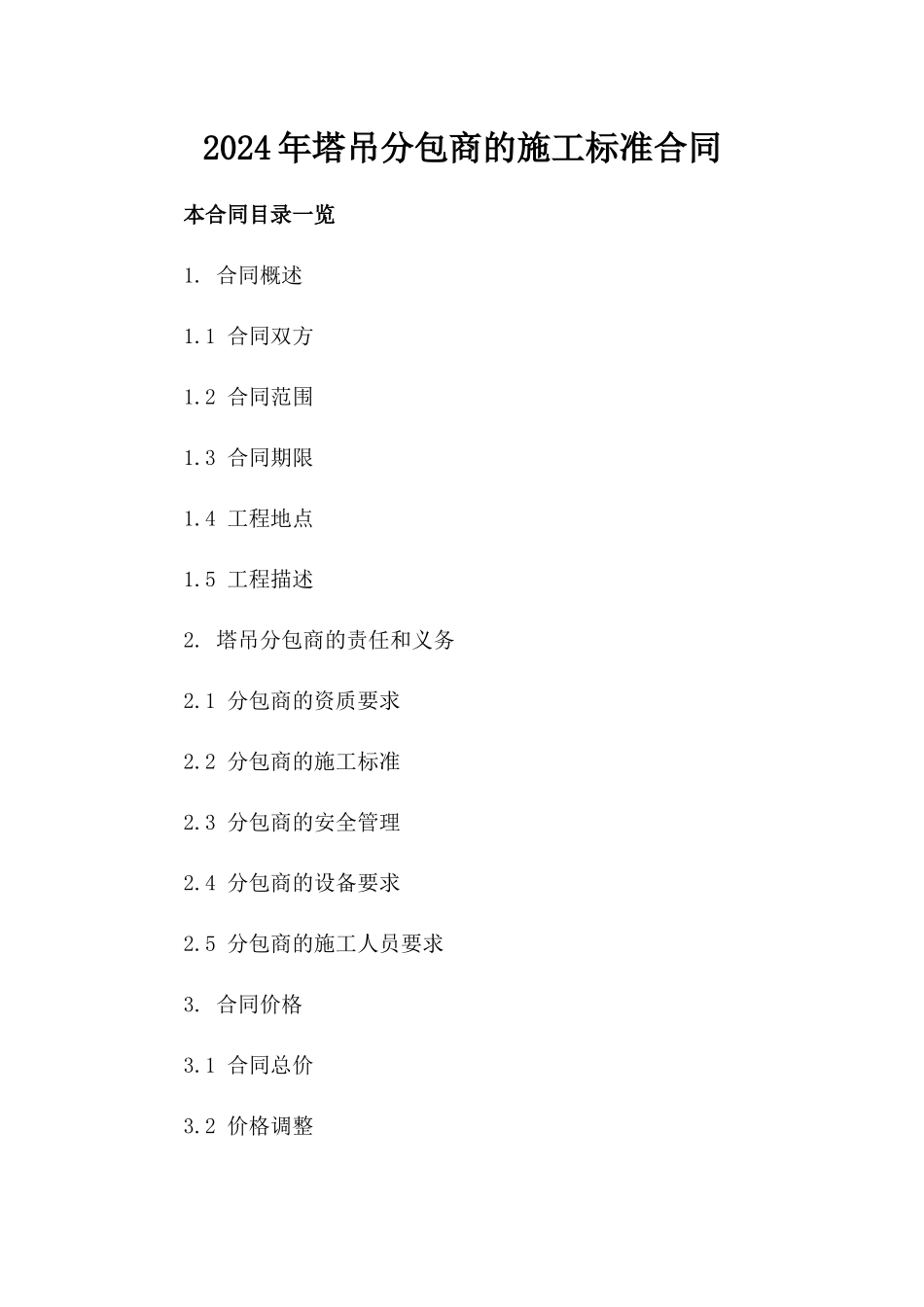 2024年塔吊分包商的施工标准合同

本合同目录一览

1. 合同概述

1.1 合同双方

1.2 合同范围

1.3 合同期限

1.4 工程地点

1.5 工程描述

2. 塔吊分包商的责任和义务

2.1 分包商的资质要求

2.2 分包商的施工标准

2.3 分包商的安全管理

2.4 分包商的设备要求

2.5 分包商的施工人员要求

3. 合同价格

3.1 合同总价

3.2 价格调整